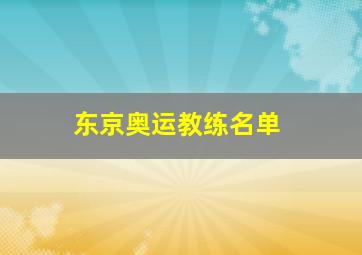 东京奥运教练名单